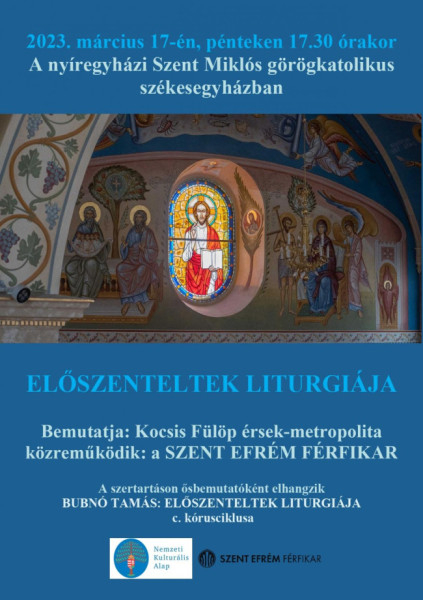 2023. március 17-én, pénteken 17.30 órakor
A nyíregyházi Szent Miklós görögkatolikus székesegyházban

ELŐSZENTELTEK LITURGIÁJA

Bemutatja: Kocsis Fülöp érsek-metropolita
közreműködik: a SZENT EFRÉM FÉRFIKAR

A szertartáson ősbemutatóként elhangzik
BUBNÓ TAMÁS: ELŐSZENTELTEK LITURGIÁJA
c. kórusciklusa

Nemzeti Kulturális Alap

SZENT EFRÉM FÉRFIKAR